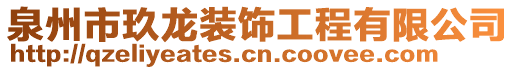 泉州市玖龙装饰工程有限公司
http://qzeliyeates.cn.coovee.com